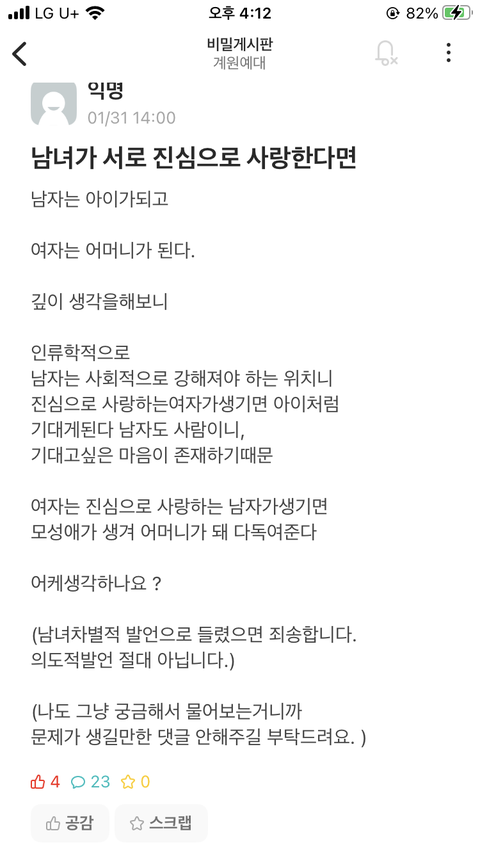 LG U+ 오후 4:12 82%

비밀게시판
계원예대

익명
01/31 14:00

남녀가 서로 진심으로 사랑한다면

남자는 아이가되고

여자는 어머니가 된다.

깊이 생각을해보니

인류학적으로
남자는 사회적으로 강해져야 하는 위치니
진심으로 사랑하는여자가생기면 아이처럼
기대게된다 남자도 사람이니,
기대고싶은 마음이 존재하기때문

여자는 진심으로 사랑하는 남자가생기면
모성애가 생겨 어머니가 돼 다독여준다

어케생각하나요 ?

(남녀차별적 발언으로 들렸으면 죄송합니다.
의도적발언 절대 아닙니다.)

(나도 그냥 궁금해서 물어보는거니까
문제가 생길만한 댓글 안해주길 부탁드려요. )

4 23 0

공감 스크랩